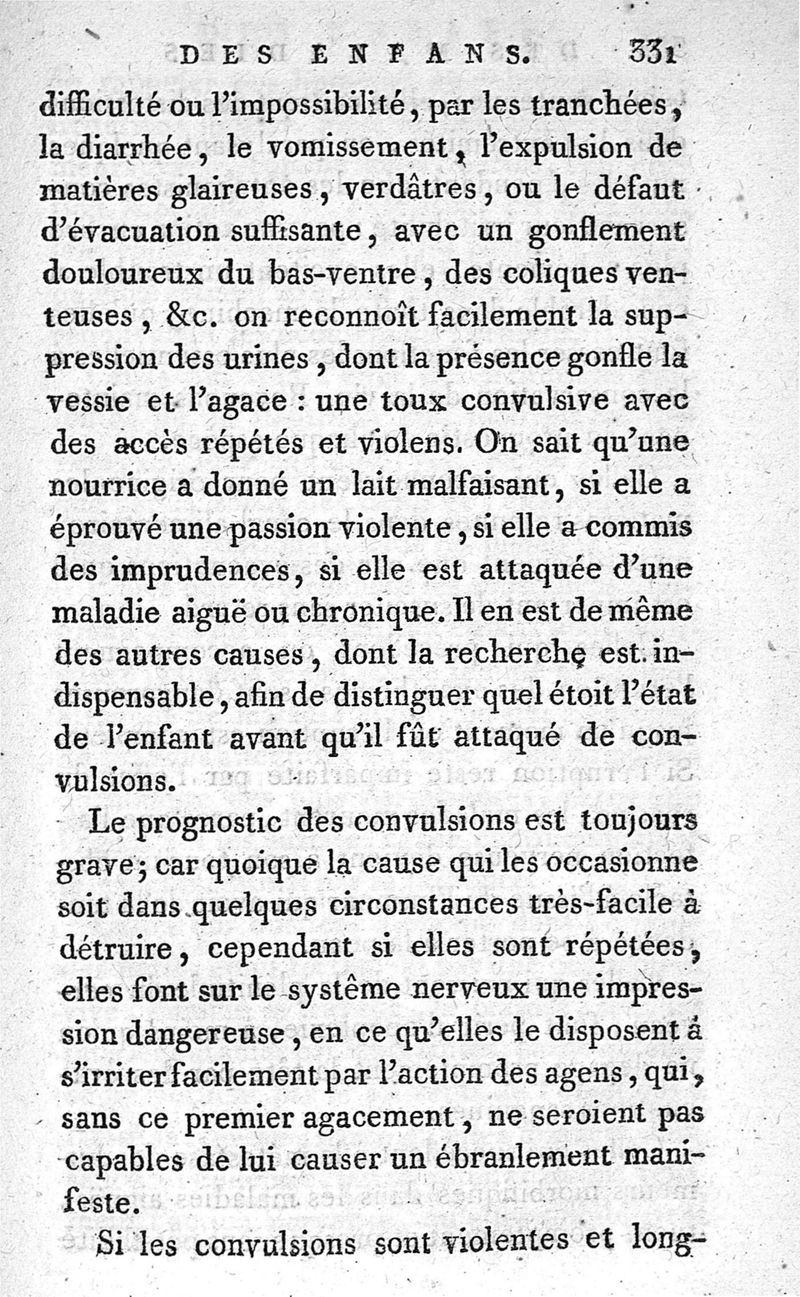 DES ENFANS. 331

difficulté ou l'impossibilité, par les tranchées, la diarrhée, le vomissement, l'expulsion de matières glaireuses, verdâtres, ou le défaut d'évacuation suffisante, avec un gonflement douloureux du bas-ventre, des coliques venteuses, &c. on reconnoît facilement la suppression des urines, dont la présence gonfle la vessie et l'agace : une toux convulsive avec des accès répétés et violens. On sait qu'une nourrice a donné un lait malfaisant, si elle a éprouvé une passion violente, si elle a commis des imprudences, si elle est attaquée d'une maladie aiguë ou chronique. Il en est de même des autres causes, dont la recherche est indispensable, afin de distinguer quel étoit l'état de l'enfant avant qu'il fût attaqué de convulsions.

Le prognostic des convulsions est toujours grave; car quoique la cause qui les occasionne soit dans quelques circonstances très-facile à détruire, cependant si elles sont répétées, elles font sur le système nerveux une impression dangereuse, en ce qu'elles le disposent à s'irriter facilement par l'action des agens, qui, sans ce premier agacement, ne seroient pas capables de lui causer un ébranlement manifeste.

Si les convulsions sont violentes et long-